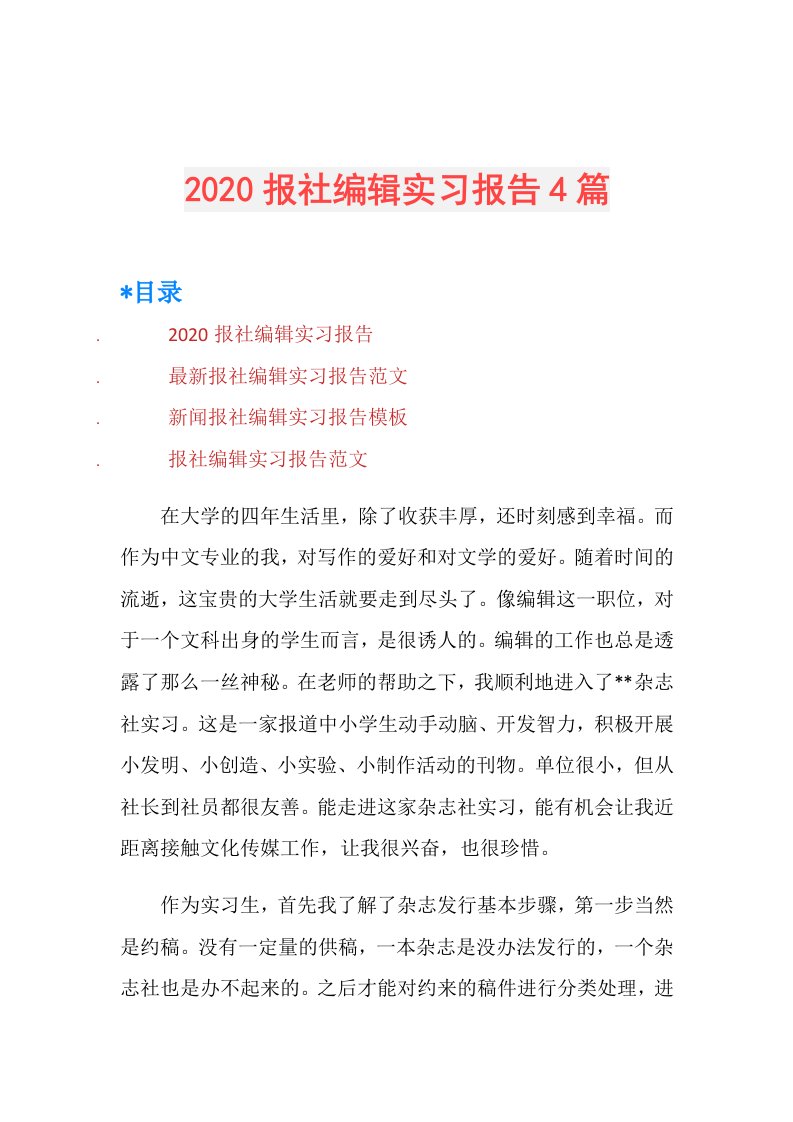 2020 报社编辑实习报告 4 篇

*目录

. 2020 报社编辑实习报告

. 最新报社编辑实习报告范文

. 新闻报社编辑实习报告模板

. 报社编辑实习报告范文

在大学的四年生活里，除了收获丰厚，还时刻感到幸福。而作为中文专业的我，对写作的爱好和对文学的爱好。随着时间的流逝，这宝贵的大学生活就要走到尽头了。像编辑这一职位，对于一个文科出身的学生而言，是很诱人的。编辑的工作也总是透露了那么一丝神秘。在老师的帮助之下，我顺利地进入了**杂志社实习。这是一家报道中小学生动手动脑、开发智力，积极开展小发明、小创造、小实验、小制作活动的刊物。单位很小，但从社长到社员都很友善。能走进这家杂志社实习，能有机会让我近距离接触文化传媒工作，让我很兴奋，也很珍惜。

作为实习生，首先我了解了杂志发行基本步骤，第一步当然是约稿。没有一定量的供稿，一本杂志是没办法发行的，一个杂志社也是办不起来的。之后才能对约来的稿件进行分类处理，进